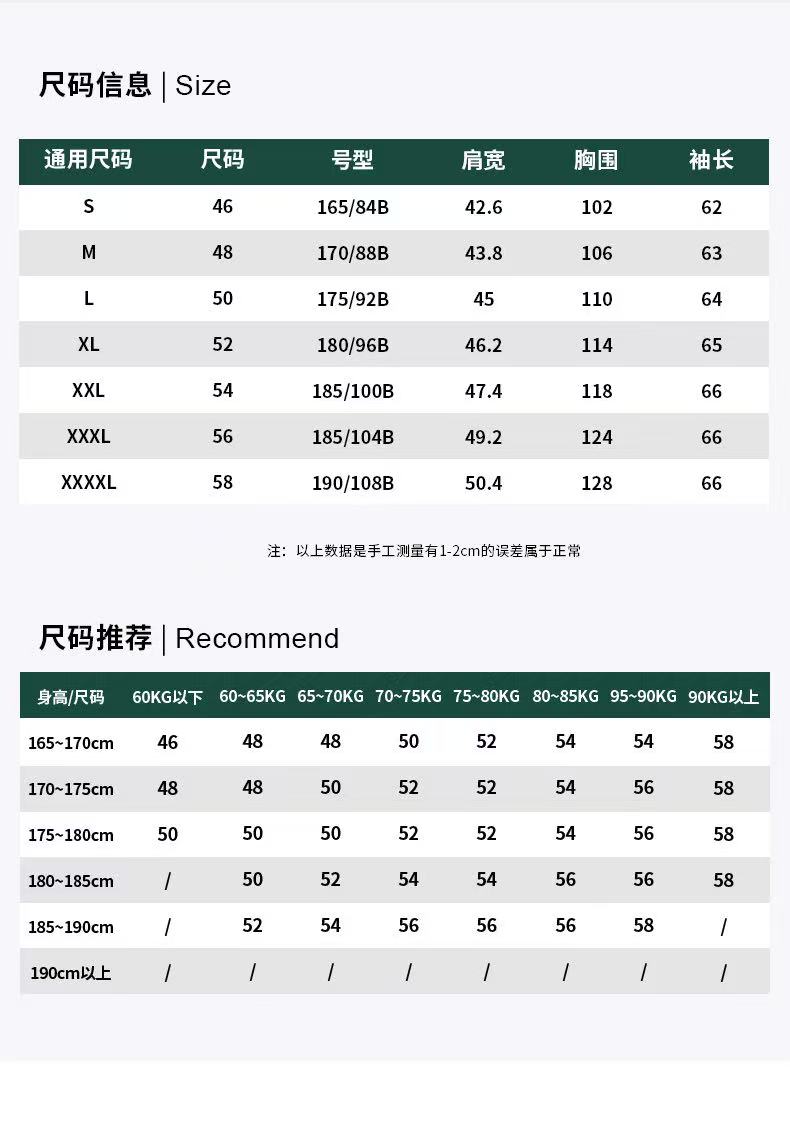 尺码信息 | Size

| 通用尺码 | 尺码 | 号型 | 肩宽 | 胸围 | 袖长 |
|---|---|---|---|---|---|
| S | 46 | 165/84B | 42.6 | 102 | 62 |
| M | 48 | 170/88B | 43.8 | 106 | 63 |
| L | 50 | 175/92B | 45 | 110 | 64 |
| XL | 52 | 180/96B | 46.2 | 114 | 65 |
| XXL | 54 | 185/100B | 47.4 | 118 | 66 |
| XXXL | 56 | 185/104B | 49.2 | 124 | 66 |
| XXXXL | 58 | 190/108B | 50.4 | 128 | 66 |

注：以上数据是手工测量有1-2cm的误差属于正常

尺码推荐 | Recommend

| 身高/尺码 | 60KG以下 | 60~65KG | 65~70KG | 70~75KG | 75~80KG | 80~85KG | 95~90KG | 90KG以上 |
|---|---|---|---|---|---|---|---|---|
| 165~170cm | 46 | 48 | 48 | 50 | 52 | 54 | 54 | 58 |
| 170~175cm | 48 | 48 | 50 | 52 | 52 | 54 | 56 | 58 |
| 175~180cm | 50 | 50 | 50 | 52 | 52 | 54 | 56 | 58 |
| 180~185cm | / | 50 | 52 | 54 | 54 | 56 | 56 | 58 |
| 185~190cm | / | 52 | 54 | 56 | 56 | 56 | 58 | / |
| 190cm以上 | / | / | / | / | / | / | / | / |